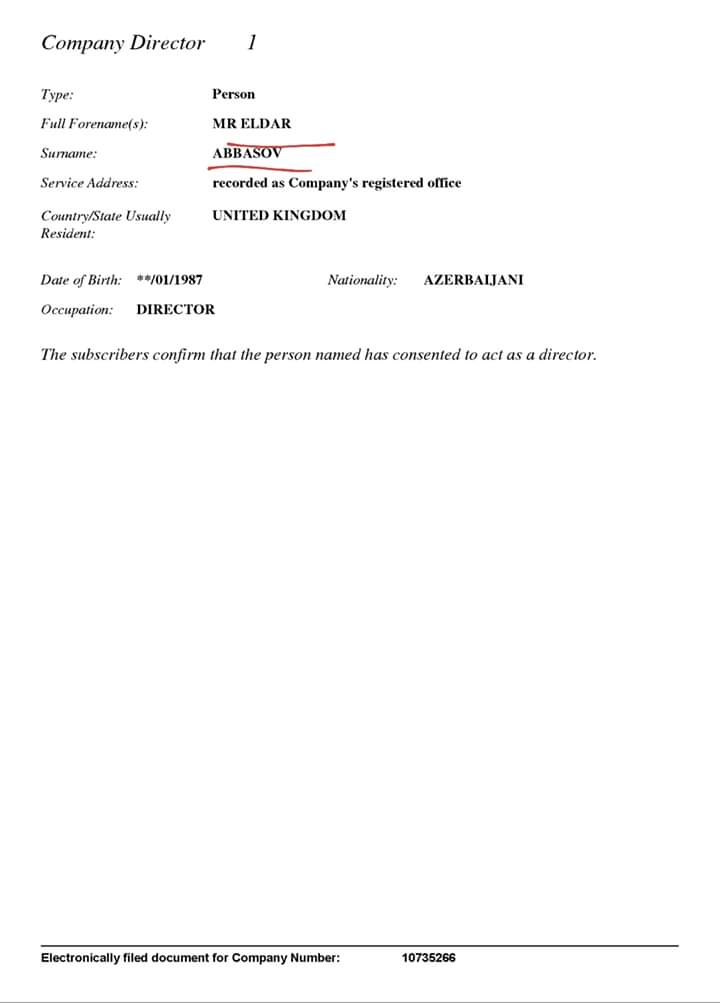 Company Director 1

Type: Person
Full Forename(s): MR ELDAR
Surname: ABBASOV
Service Address: recorded as Company's registered office
Country/State Usually Resident: UNITED KINGDOM

Date of Birth: **/01/1987 Nationality: AZERBAIJANI
Occupation: DIRECTOR

The subscribers confirm that the person named has consented to act as a director.

Electronically filed document for Company Number: 10735266